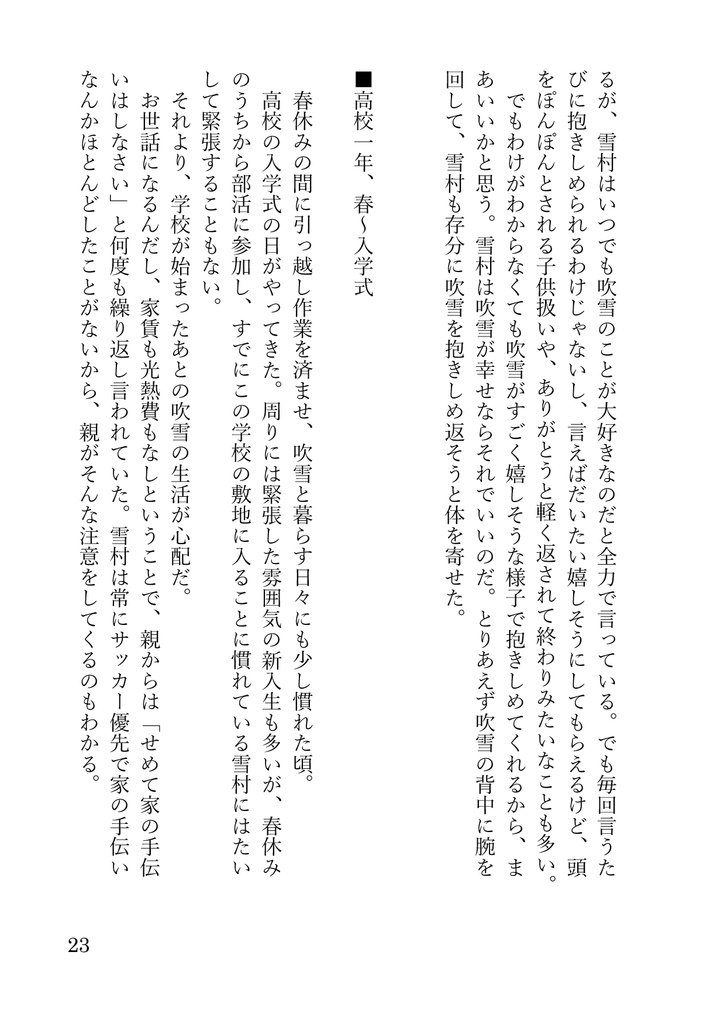 るが、雪村はいつでも吹雪のことが大好きなのだと全力で言っている。でも毎回言うたびに抱きしめられるわけじゃないし、言えばだいたい嬉しそうにしてもらえるけど、頭をぽんぽんとされる子供扱いや、ありがとうと軽く返されて終わりみたいなことも多い。

でもわけがわからなくても吹雪がすごく嬉しそうな様子で抱きしめてくれるから、まあいいかと思う。雪村は吹雪が幸せならそれでいいのだ。とりあえず吹雪の背中に腕を回して、雪村も存分に吹雪を抱きしめ返そうと体を寄せた。

■高校一年、春~入学式

春休みの間に引っ越し作業を済ませ、吹雪と暮らす日々にも少し慣れた頃。

高校の入学式の日がやってきた。周りには緊張した雰囲気の新入生も多いが、春休みのうちから部活に参加し、すでにこの学校の敷地に入ることに慣れている雪村にはたいして緊張することもない。

それより、学校が始まったあとの吹雪の生活が心配だ。

お世話になるんだし、家賃も光熱費もなしということで、親からは「せめて家の手伝いはしなさい」と何度も繰り返し言われていた。雪村は常にサッカー優先で家の手伝いなんかほとんどしたことがないから、親がそんな注意をしてくるのもわかる。

23